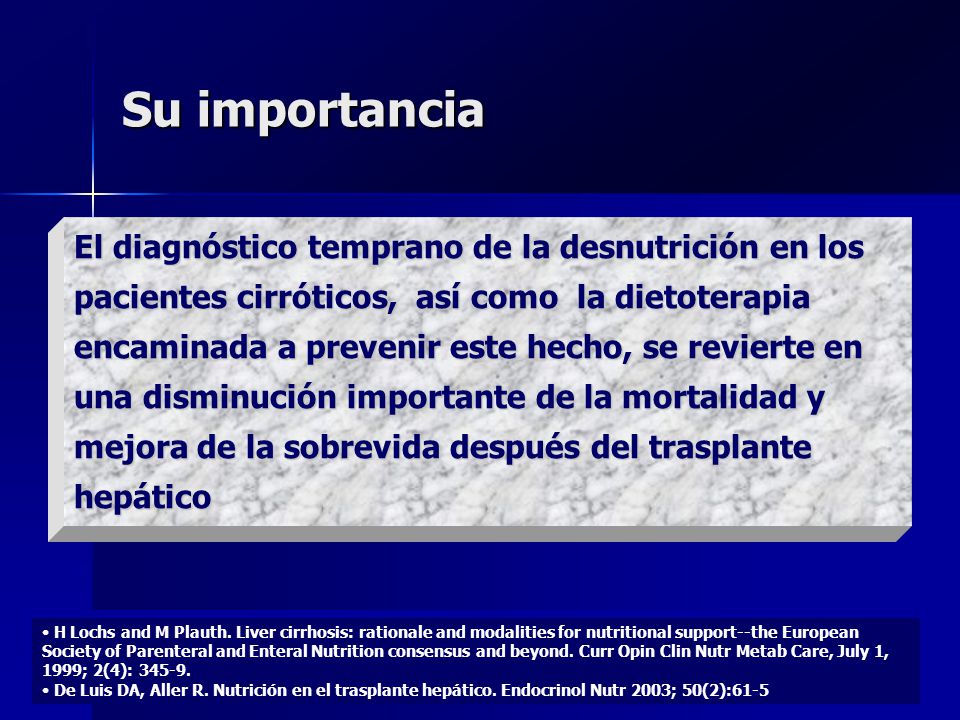 Su importancia

El diagnóstico temprano de la desnutrición en los pacientes cirróticos, así como la dietoterapia encaminada a prevenir este hecho, se revierte en una disminución importante de la mortalidad y mejora de la sobrevida después del trasplante hepático

• H Lochs and M Plauth. Liver cirrhosis: rationale and modalities for nutritional support--the European Society of Parenteral and Enteral Nutrition consensus and beyond. Curr Opin Clin Nutr Metab Care, July 1, 1999; 2(4): 345-9.
• De Luis DA, Aller R. Nutrición en el trasplante hepático. Endocrinol Nutr 2003; 50(2):61-5